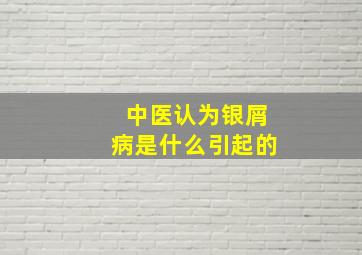 中医认为银屑病是什么引起的